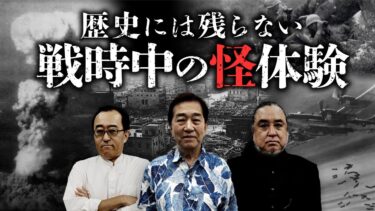 歴史には残らない
戦時中の怪体験